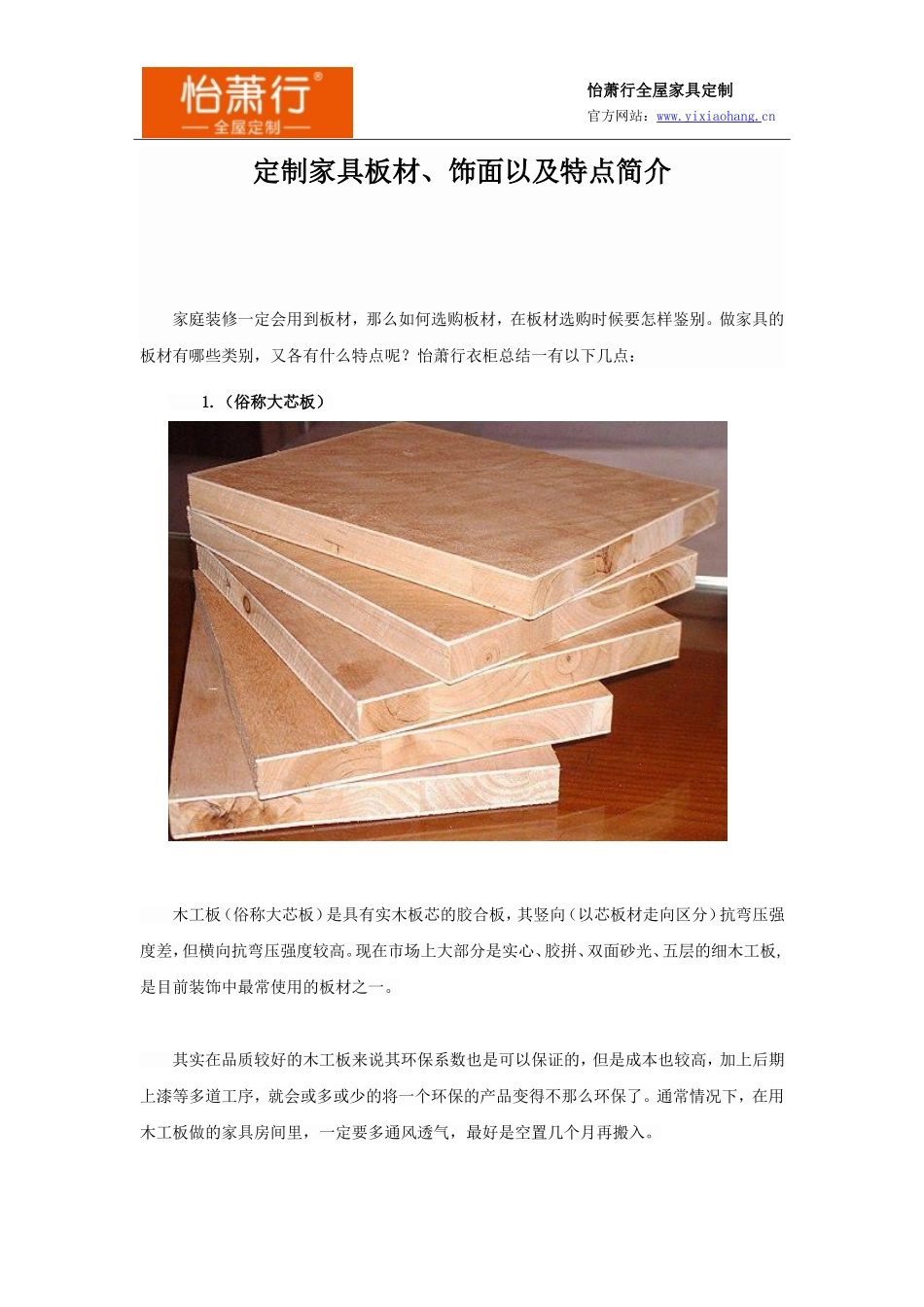 怡萧行®
—— 全屋定制 ——

怡萧行全屋家具定制
官方网站：www.yixiaohang.cn

定制家具板材、饰面以及特点简介

家庭装修一定会用到板材，那么如何选购板材，在板材选购时候要怎样鉴别。做家具的板材有哪些类别，又各有什么特点呢？怡萧行衣柜总结一有以下几点：

1.（俗称大芯板）

木工板（俗称大芯板）是具有实木板芯的胶合板，其竖向（以芯板材走向区分）抗弯压强度差，但横向抗弯压强度较高。现在市场上大部分是实心、胶拼、双面砂光、五层的细木工板，是目前装饰中最常使用的板材之一。

其实在品质较好的木工板来说其环保系数也是可以保证的，但是成本也较高，加上后期上漆等多道工序，就会或多或少的将一个环保的产品变得不那么环保了。通常情况下，在用木工板做的家具房间里，一定要多通风透气，最好是空置几个月再搬入。